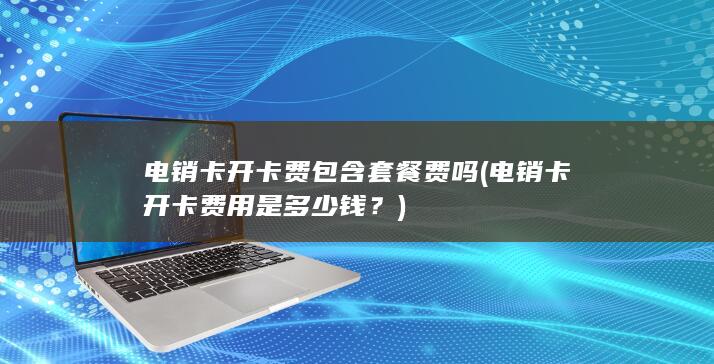 电销卡开卡费包含套餐费吗(电销卡开卡费用是多少钱？)